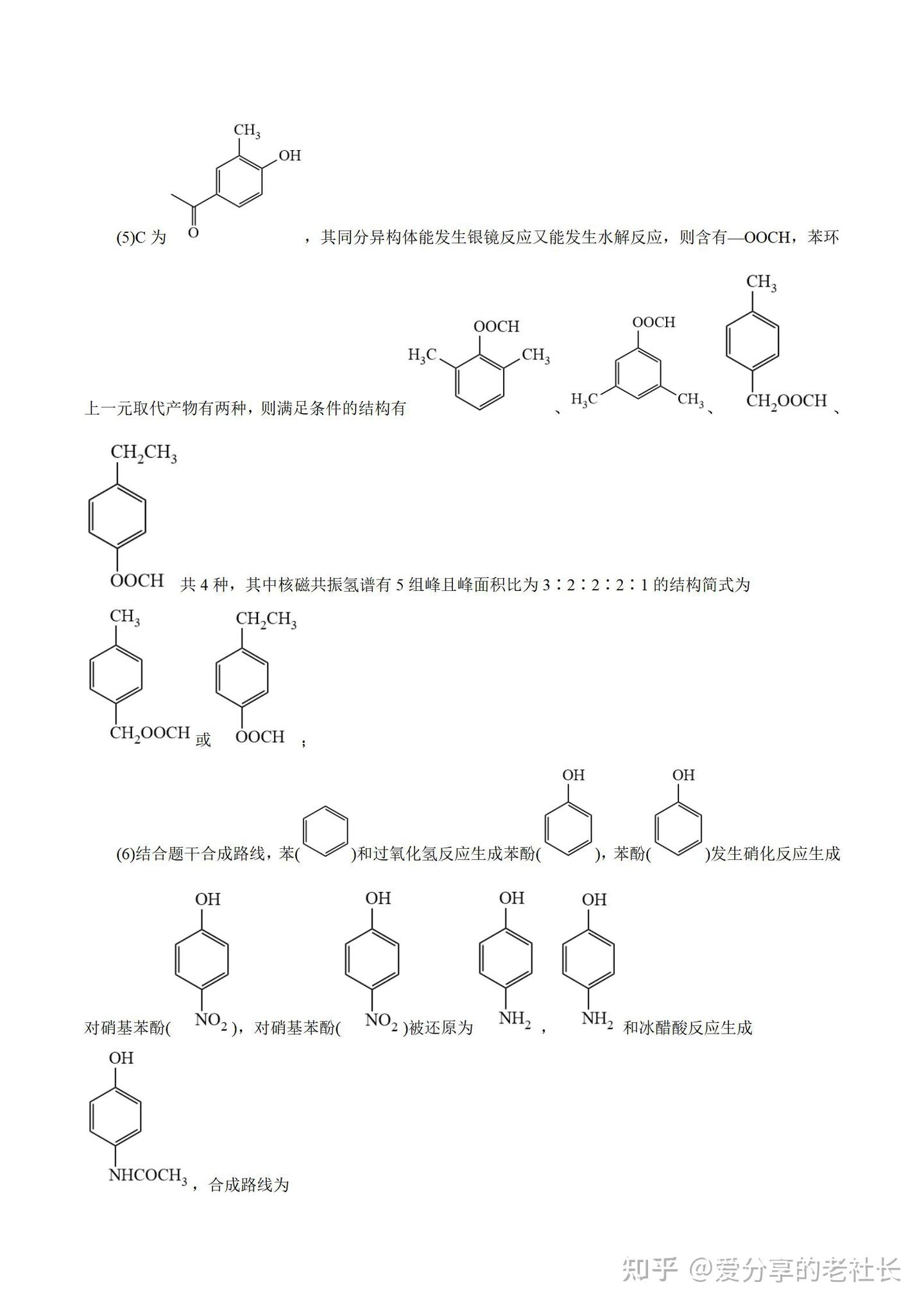 $CH_3$ OH O

(5)C 为 ，其同分异构体能发生银镜反应又能发生水解反应，则含有—OOCH，苯环上一元取代产物有两种，则满足条件的结构有 OOCH $H_3C$ $CH_3$ 、 OOCH $H_3C$ $CH_3$ 、 $CH_3$ $CH_2OOCH$ 、 $CH_2CH_3$ OOCH 共 4 种，其中核磁共振氢谱有 5 组峰且峰面积比为 3∶2∶2∶2∶1 的结构简式为 $CH_3$ $CH_2OOCH$ 或 $CH_2CH_3$ OOCH ；

(6)结合题干合成路线，苯( )和过氧化氢反应生成苯酚( OH )，苯酚( OH )发生硝化反应生成对硝基苯酚( OH $NO_2$ )，对硝基苯酚( OH $NO_2$ )被还原为 OH $NH_2$ ， OH $NH_2$ 和冰醋酸反应生成 OH $NHCOCH_3$ ，合成路线为

知乎 @爱分享的老社长